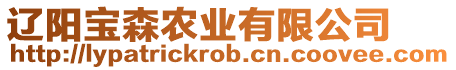 辽阳宝森农业有限公司
http://lypatrickrob.cn.coovee.com